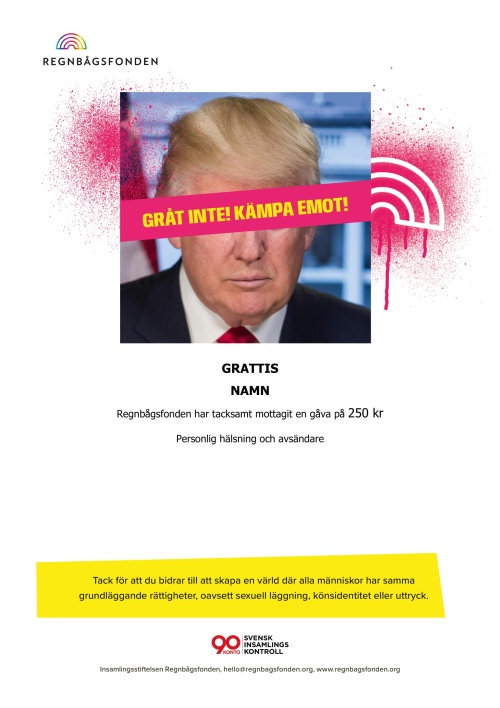 REGNBÅGSFONDEN

GRÅT INTE! KÄMPA EMOT!

GRATTIS

NAMN

Regnbågsfonden har tacksamt mottagit en gåva på 250 kr

Personlig hälsning och avsändare

Tack för att du bidrar till att skapa en värld där alla människor har samma grundläggande rättigheter, oavsett sexuell läggning, könsidentitet eller uttryck.

90 KONTO SVENSK INSAMLINGS KONTROLL

Insamlingsstiftelsen Regnbågsfonden, hello@regnbagsfonden.org, www.regnbagsfonden.org